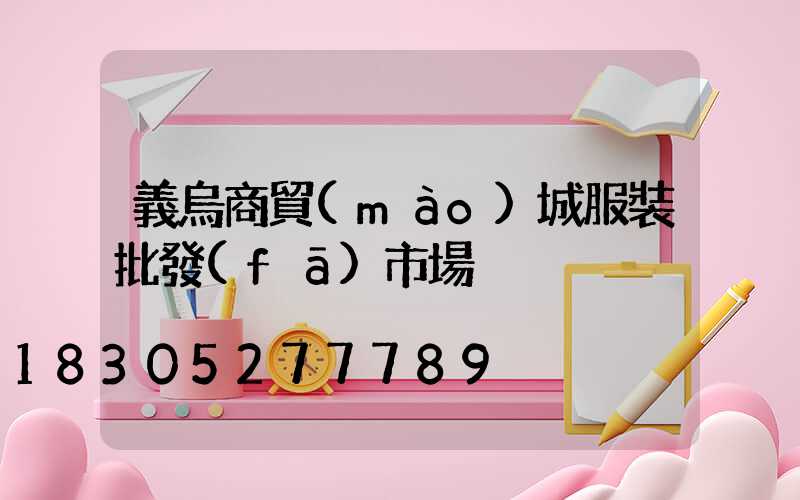 義烏商貿(mào)城服裝批發(fā)市場

18305277789